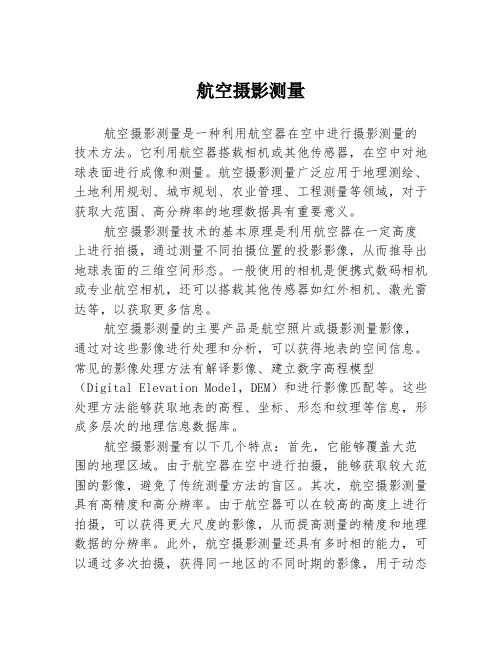 航空摄影测量

航空摄影测量是一种利用航空器在空中进行摄影测量的技术方法。它利用航空器搭载相机或其他传感器，在空中对地球表面进行成像和测量。航空摄影测量广泛应用于地理测绘、土地利用规划、城市规划、农业管理、工程测量等领域，对于获取大范围、高分辨率的地理数据具有重要意义。

航空摄影测量技术的基本原理是利用航空器在一定高度上进行拍摄，通过测量不同拍摄位置的投影影像，从而推导出地球表面的三维空间形态。一般使用的相机是便携式数码相机或专业航空相机，还可以搭载其他传感器如红外相机、激光雷达等，以获取更多信息。

航空摄影测量的主要产品是航空照片或摄影测量影像，通过对这些影像进行处理和分析，可以获得地表的空间信息。常见的影像处理方法有解译影像、建立数字高程模型（Digital Elevation Model，DEM）和进行影像匹配等。这些处理方法能够获取地表的高程、坐标、形态和纹理等信息，形成多层次的地理信息数据库。

航空摄影测量有以下几个特点：首先，它能够覆盖大范围的地理区域。由于航空器在空中进行拍摄，能够获取较大范围的影像，避免了传统测量方法的盲区。其次，航空摄影测量具有高精度和高分辨率。由于航空器可以在较高的高度上进行拍摄，可以获得更大尺度的影像，从而提高测量的精度和地理数据的分辨率。此外，航空摄影测量还具有多时相的能力，可以通过多次拍摄，获得同一地区的不同时期的影像，用于动态